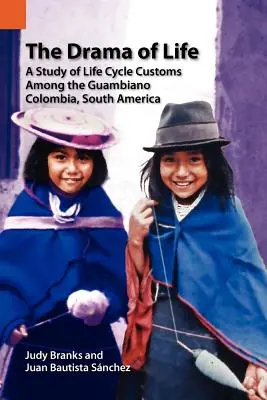 The Drama of Life

A Study of Life Cycle Customs Among the Guambiano Colombia, South America

Judy Branks and
Juan Bautista Sánchez